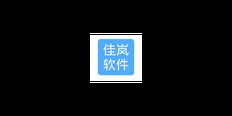 佳岚
软件